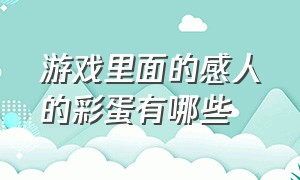 游戏里面的感人的彩蛋有哪些